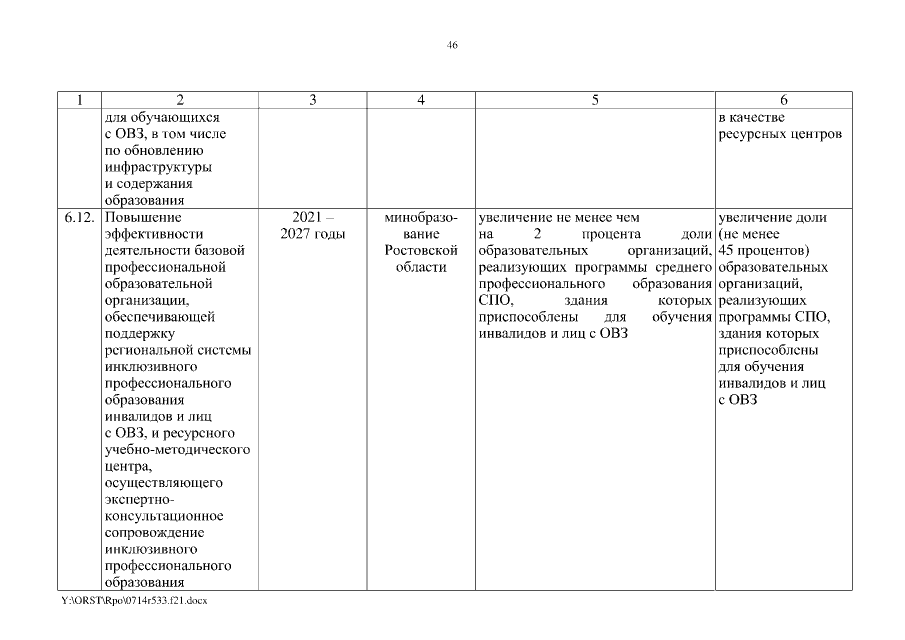 46

| 1 | 2 | 3 | 4 | 5 | 6 |
|---|---|---|---|---|---|
| | для обучающихся с ОВЗ, в том числе по обновлению инфраструктуры и содержания образования | | | | в качестве ресурсных центров |
| 6.12. | Повышение эффективности деятельности базовой профессиональной образовательной организации, обеспечивающей поддержку региональной системы инклюзивного профессионального образования инвалидов и лиц с ОВЗ, и ресурсного учебно-методического центра, осуществляющего экспертно-консультационное сопровождение инклюзивного профессионального образования | 2021 – 2027 годы | минобразование Ростовской области | увеличение не менее чем на 2 процента доли образовательных организаций, реализующих программы среднего профессионального образования СПО, здания которых приспособлены для обучения инвалидов и лиц с ОВЗ | увеличение доли (не менее 45 процентов) образовательных организаций, реализующих программы СПО, здания которых приспособлены для обучения инвалидов и лиц с ОВЗ |

Y:\ORST\Rpo\0714r533.f21.docx